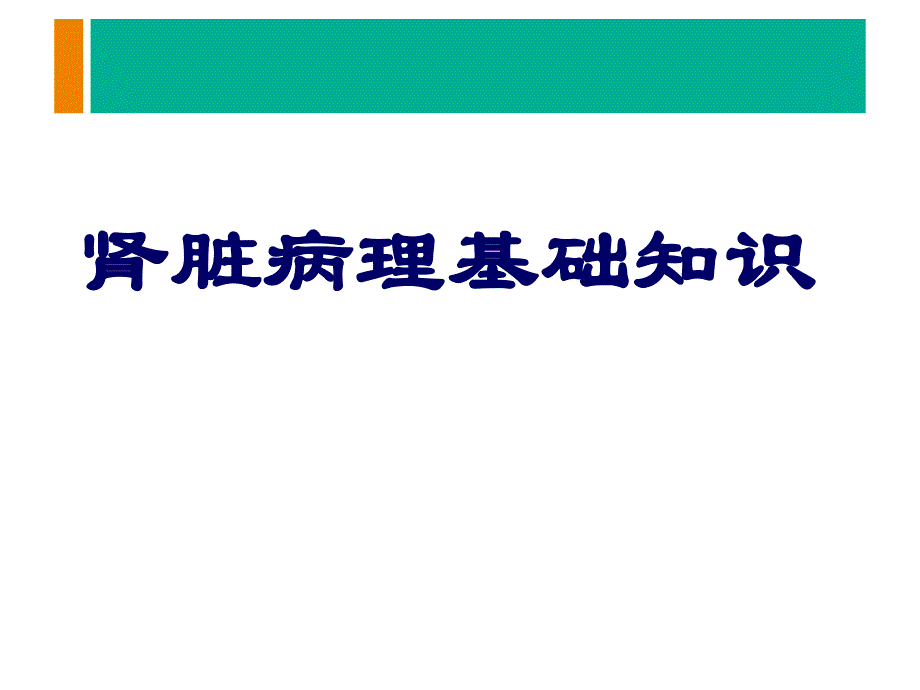 肾脏病理基础知识